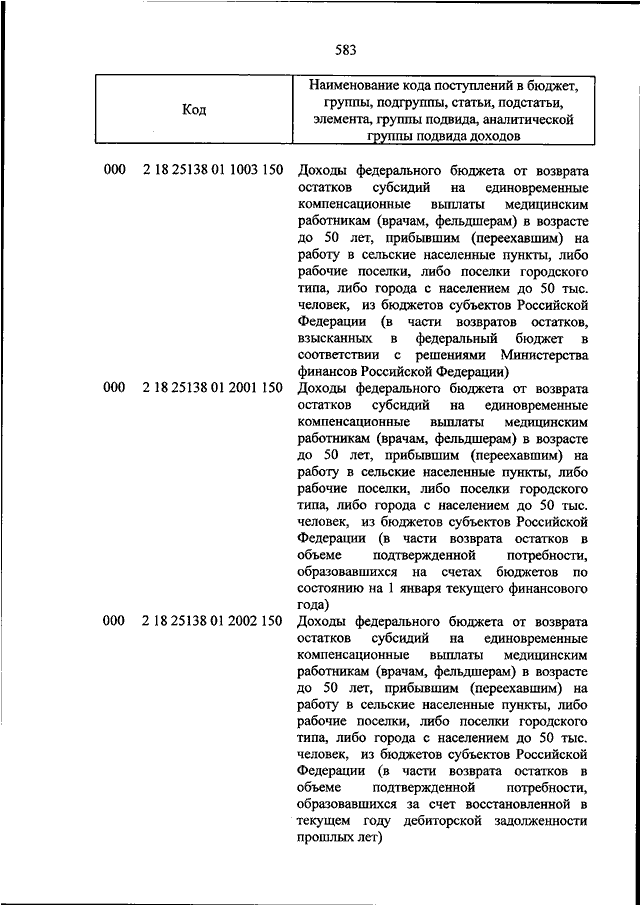 583

| Код | Наименование кода поступлений в бюджет, группы, подгруппы, статьи, подстатьи, элемента, группы подвида, аналитической группы подвида доходов |
|---|---|
| 000 2 18 25138 01 1003 150 | Доходы федерального бюджета от возврата остатков субсидий на единовременные компенсационные выплаты медицинским работникам (врачам, фельдшерам) в возрасте до 50 лет, прибывшим (переехавшим) на работу в сельские населенные пункты, либо рабочие поселки, либо поселки городского типа, либо города с населением до 50 тыс. человек, из бюджетов субъектов Российской Федерации (в части возвратов остатков, взысканных в федеральный бюджет в соответствии с решениями Министерства финансов Российской Федерации) |
| 000 2 18 25138 01 2001 150 | Доходы федерального бюджета от возврата остатков субсидий на единовременные компенсационные выплаты медицинским работникам (врачам, фельдшерам) в возрасте до 50 лет, прибывшим (переехавшим) на работу в сельские населенные пункты, либо рабочие поселки, либо поселки городского типа, либо города с населением до 50 тыс. человек, из бюджетов субъектов Российской Федерации (в части возврата остатков в объеме подтвержденной потребности, образовавшихся на счетах бюджетов по состоянию на 1 января текущего финансового года) |
| 000 2 18 25138 01 2002 150 | Доходы федерального бюджета от возврата остатков субсидий на единовременные компенсационные выплаты медицинским работникам (врачам, фельдшерам) в возрасте до 50 лет, прибывшим (переехавшим) на работу в сельские населенные пункты, либо рабочие поселки, либо поселки городского типа, либо города с населением до 50 тыс. человек, из бюджетов субъектов Российской Федерации (в части возврата остатков в объеме подтвержденной потребности, образовавшихся за счет восстановленной в текущем году дебиторской задолженности прошлых лет) |